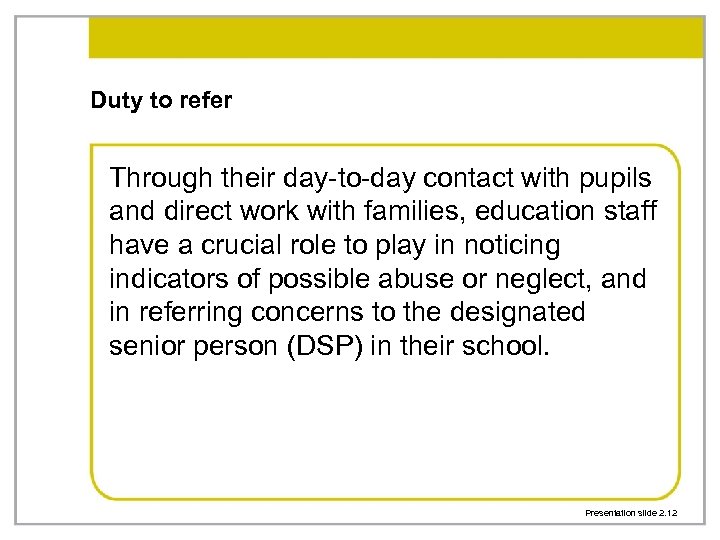 Duty to refer

Through their day-to-day contact with pupils and direct work with families, education staff have a crucial role to play in noticing indicators of possible abuse or neglect, and in referring concerns to the designated senior person (DSP) in their school.

Presentation slide 2.12